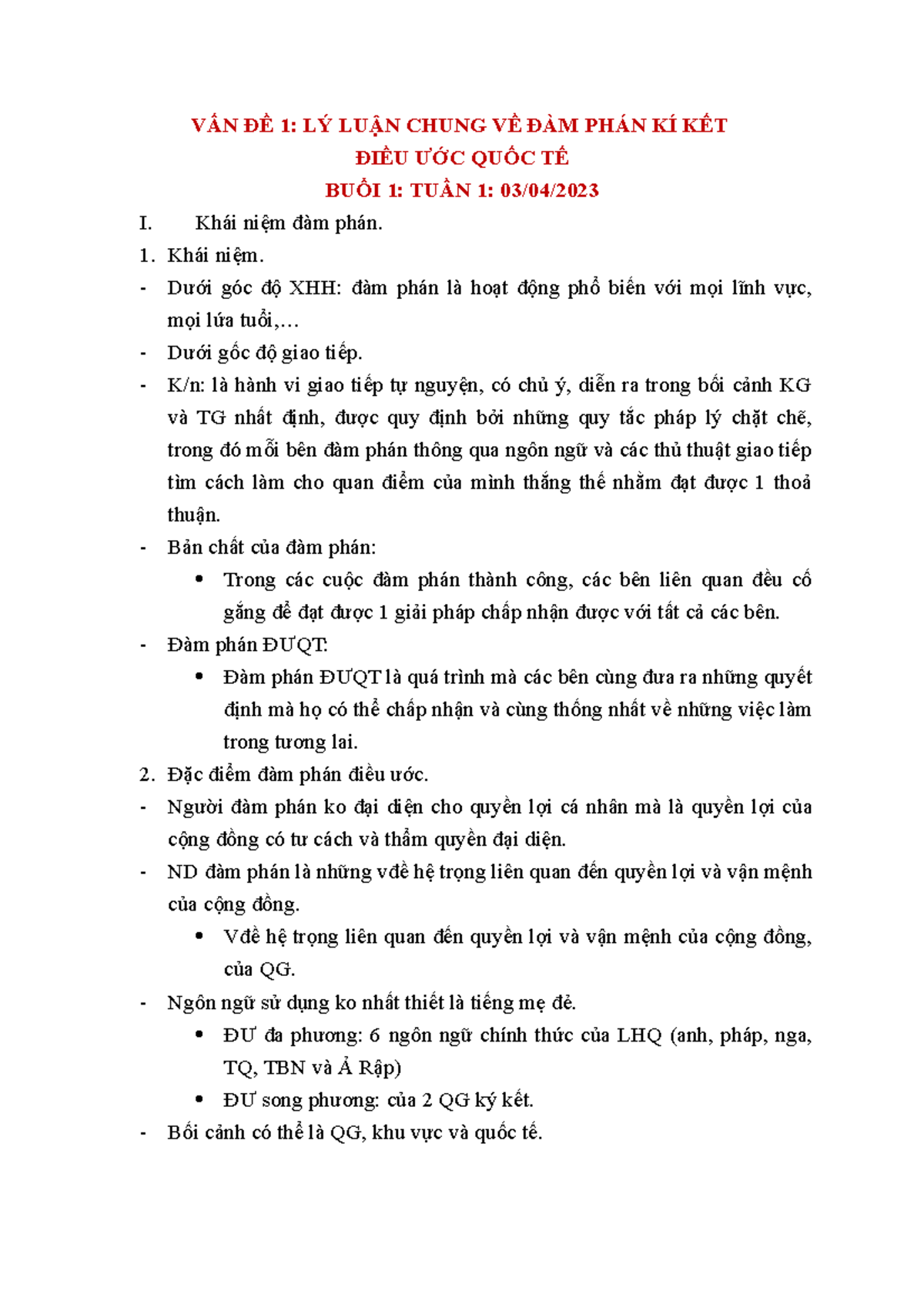 VẤN ĐỀ 1: LÝ LUẬN CHUNG VỀ ĐÀM PHÁN KÍ KẾT
ĐIỀU ƯỚC QUỐC TẾ
BUỔI 1: TUẦN 1: 03/04/2023

I. Khái niệm đàm phán.

1. Khái niệm.

- Dưới góc độ XHH: đàm phán là hoạt động phổ biến với mọi lĩnh vực, mọi lứa tuổi,…
- Dưới gốc độ giao tiếp.
- K/n: là hành vi giao tiếp tự nguyện, có chủ ý, diễn ra trong bối cảnh KG và TG nhất định, được quy định bởi những quy tắc pháp lý chặt chẽ, trong đó mỗi bên đàm phán thông qua ngôn ngữ và các thủ thuật giao tiếp tìm cách làm cho quan điểm của mình thắng thế nhằm đạt được 1 thoả thuận.
- Bản chất của đàm phán:
 • Trong các cuộc đàm phán thành công, các bên liên quan đều cố gắng để đạt được 1 giải pháp chấp nhận được với tất cả các bên.
- Đàm phán ĐƯQT:
 • Đàm phán ĐƯQT là quá trình mà các bên cùng đưa ra những quyết định mà họ có thể chấp nhận và cùng thống nhất về những việc làm trong tương lai.

2. Đặc điểm đàm phán điều ước.

- Người đàm phán ko đại diện cho quyền lợi cá nhân mà là quyền lợi của cộng đồng có tư cách và thẩm quyền đại diện.
- ND đàm phán là những vđề hệ trọng liên quan đến quyền lợi và vận mệnh của cộng đồng.
 • Vđề hệ trọng liên quan đến quyền lợi và vận mệnh của cộng đồng, của QG.
- Ngôn ngữ sử dụng ko nhất thiết là tiếng mẹ đẻ.
 • ĐƯ đa phương: 6 ngôn ngữ chính thức của LHQ (anh, pháp, nga, TQ, TBN và Ả Rập)
 • ĐƯ song phương: của 2 QG ký kết.
- Bối cảnh có thể là QG, khu vực và quốc tế.